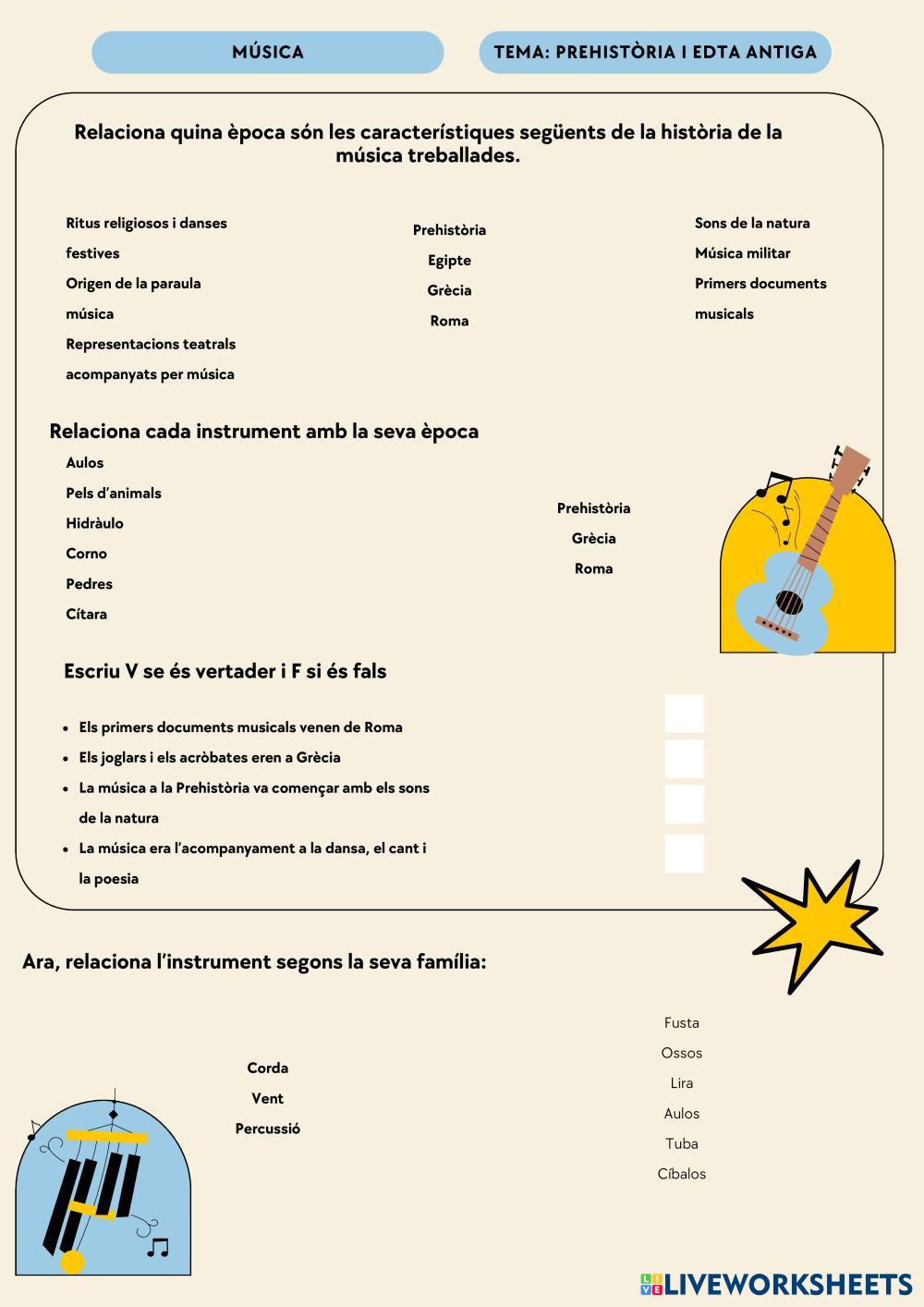 MÚSICA

TEMA: PREHISTÒRIA I EDTA ANTIGA

Relaciona quina època són les característiques següents de la història de la música treballades.

Ritus religiosos i danses festives
Origen de la paraula música
Representacions teatrals acompanyats per música

Prehistòria
Egipte
Grècia
Roma

Sons de la natura
Música militar
Primers documents musicals

Relaciona cada instrument amb la seva època

Aulos
Pels d'animals
Hidràulo
Corno
Pedres
Cítara

Prehistòria
Grècia
Roma

Escriu V se és vertader i F si és fals

- Els primers documents musicals venen de Roma
- Els joglars i els acròbates eren a Grècia
- La música a la Prehistòria va començar amb els sons de la natura
- La música era l'acompanyament a la dansa, el cant i la poesia

Ara, relaciona l'instrument segons la seva família:

Corda
Vent
Percussió

Fusta
Ossos
Lira
Aulos
Tuba
Címbalos

LIVEWORKSHEETS